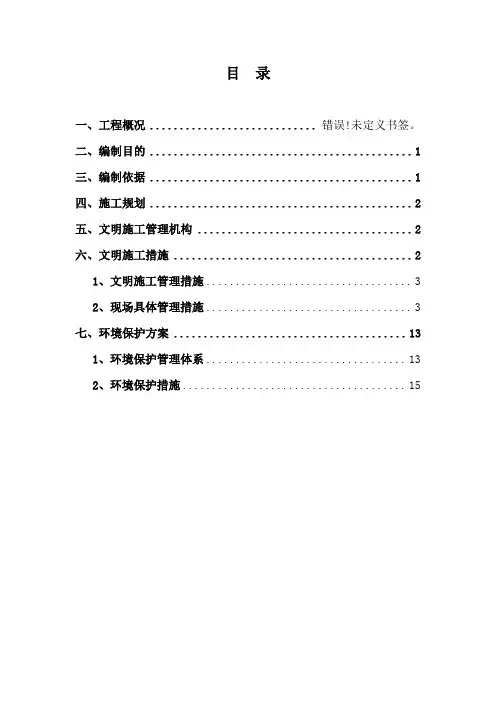 目 录

一、工程概况 错误!未定义书签。

二、编制目的 1

三、编制依据 1

四、施工规划 2

五、文明施工管理机构 2

六、文明施工措施 2

1、文明施工管理措施 3

2、现场具体管理措施 3

七、环境保护方案 13

1、环境保护管理体系 13

2、环境保护措施 15